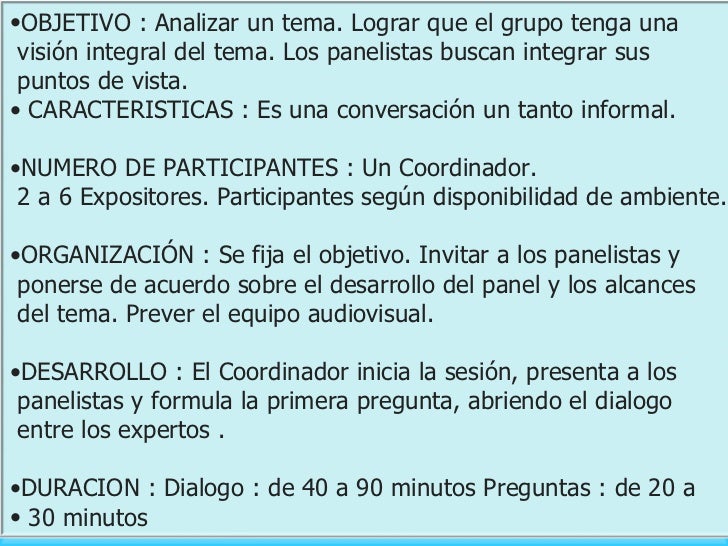 •OBJETIVO : Analizar un tema. Lograr que el grupo tenga una visión integral del tema. Los panelistas buscan integrar sus puntos de vista.
• CARACTERISTICAS : Es una conversación un tanto informal.

•NUMERO DE PARTICIPANTES : Un Coordinador.
2 a 6 Expositores. Participantes según disponibilidad de ambiente.

•ORGANIZACIÓN : Se fija el objetivo. Invitar a los panelistas y ponerse de acuerdo sobre el desarrollo del panel y los alcances del tema. Prever el equipo audiovisual.

•DESARROLLO : El Coordinador inicia la sesión, presenta a los panelistas y formula la primera pregunta, abriendo el dialogo entre los expertos .

•DURACION : Dialogo : de 40 a 90 minutos Preguntas : de 20 a
• 30 minutos